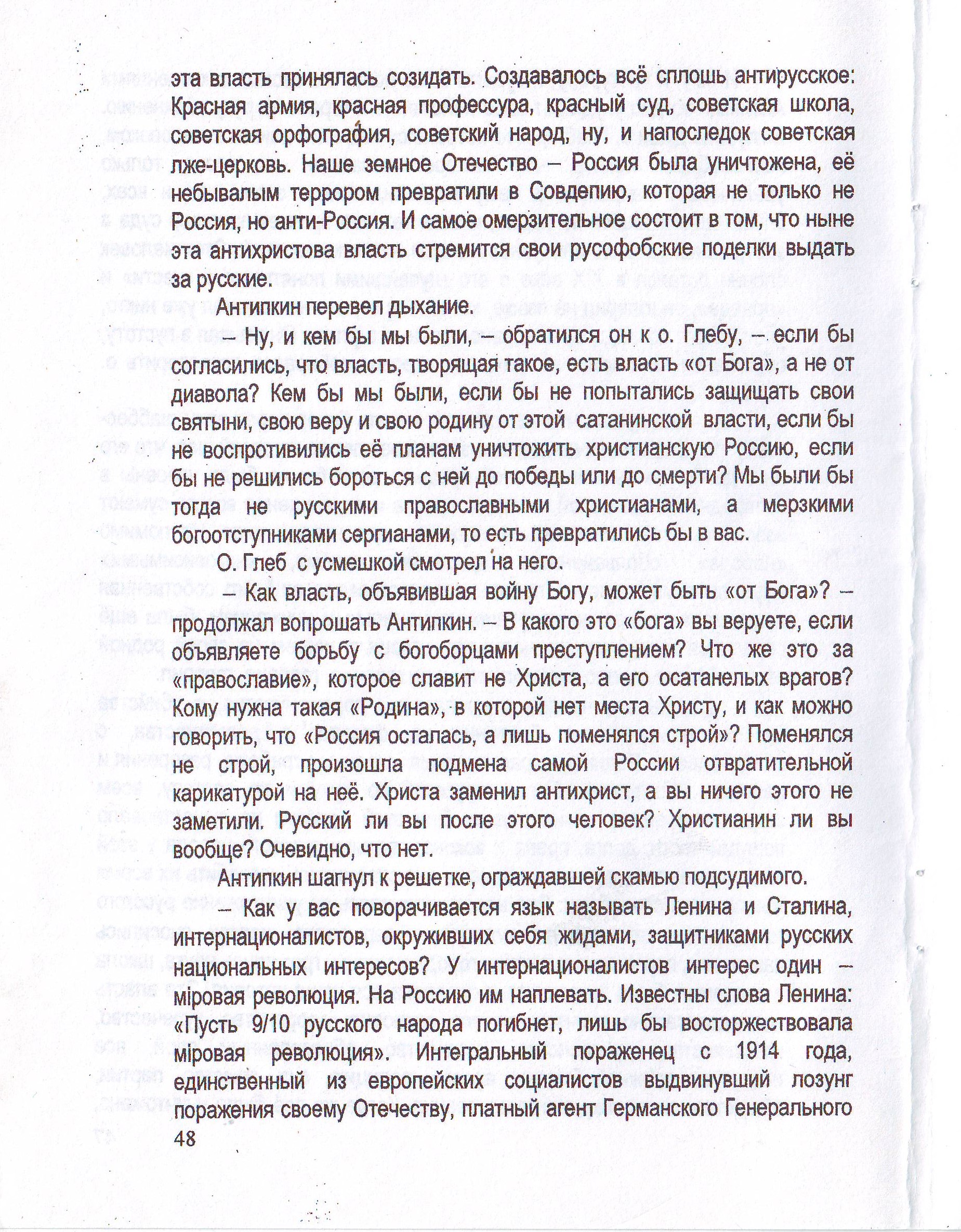 эта власть принялась созидать. Создавалось всё сплошь антирусское: Красная армия, красная профессура, красный суд, советская школа, советская орфография, советский народ, ну, и напоследок советская лже-церковь. Наше земное Отечество – Россия была уничтожена, её небывалым террором превратили в Совдепию, которая не только не Россия, но анти-Россия. И самое омерзительное состоит в том, что ныне эта антихристова власть стремится свои русофобские поделки выдать за русские.

Антипкин перевел дыхание.

– Ну, и кем бы мы были, – обратился он к о. Глебу, – если бы согласились, что власть, творящая такое, есть власть «от Бога», а не от диавола? Кем бы мы были, если бы не попытались защищать свои святыни, свою веру и свою родину от этой сатанинской власти, если бы не воспротивились её планам уничтожить христианскую Россию, если бы не решились бороться с ней до победы или до смерти? Мы были бы тогда не русскими православными христианами, а мерзкими богоотступниками сергианами, то есть превратились бы в вас.

О. Глеб с усмешкой смотрел на него.

– Как власть, объявившая войну Богу, может быть «от Бога»? – продолжал вопрошать Антипкин. – В какого это «бога» вы веруете, если объявляете борьбу с богоборцами преступлением? Что же это за «православие», которое славит не Христа, а его осатанелых врагов? Кому нужна такая «Родина», в которой нет места Христу, и как можно говорить, что «Россия осталась, а лишь поменялся строй»? Поменялся не строй, произошла подмена самой России отвратительной карикатурой на неё. Христа заменил антихрист, а вы ничего этого не заметили. Русский ли вы после этого человек? Христианин ли вы вообще? Очевидно, что нет.

Антипкин шагнул к решетке, ограждавшей скамью подсудимого.

– Как у вас поворачивается язык называть Ленина и Сталина, интернационалистов, окруживших себя жидами, защитниками русских национальных интересов? У интернационалистов интерес один – мiровая революция. На Россию им наплевать. Известны слова Ленина: «Пусть 9/10 русского народа погибнет, лишь бы восторжествовала мiровая революция». Интегральный пораженец с 1914 года, единственный из европейских социалистов выдвинувший лозунг поражения своему Отечеству, платный агент Германского Генерального

48